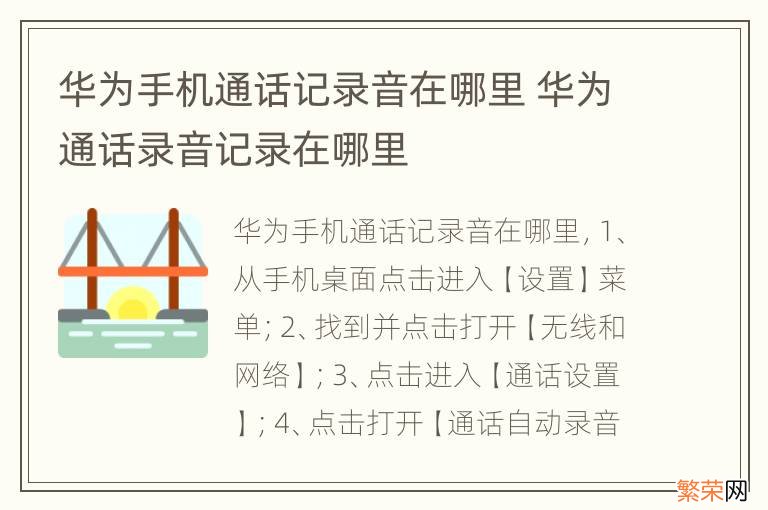 华为手机通话记录音在哪里 华为通话录音记录在哪里

华为手机通话记录音在哪里, 1、从手机桌面点击进入【设置】菜单; 2、找到并点击打开【无线和网络】; 3、点击进入【通话设置】; 4、点击打开【通话自动录音

繁荣网